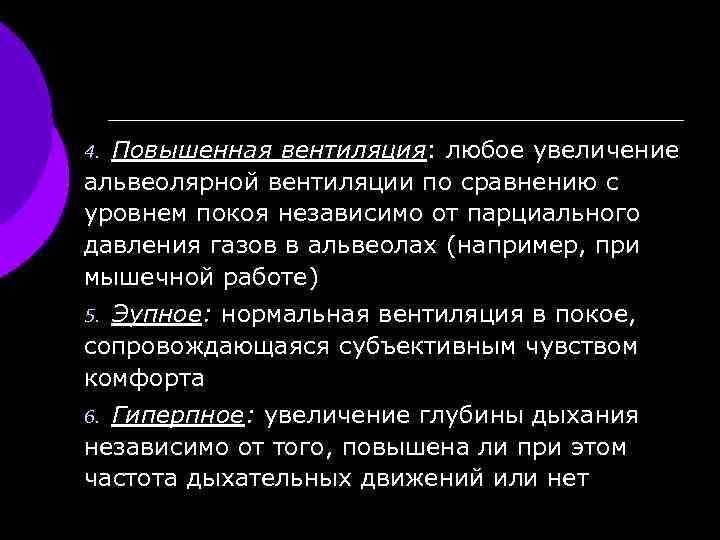 4. Повышенная вентиляция: любое увеличение альвеолярной вентиляции по сравнению с уровнем покоя независимо от парциального давления газов в альвеолах (например, при мышечной работе)

5. Эупное: нормальная вентиляция в покое, сопровождающаяся субъективным чувством комфорта

6. Гиперпное: увеличение глубины дыхания независимо от того, повышена ли при этом частота дыхательных движений или нет